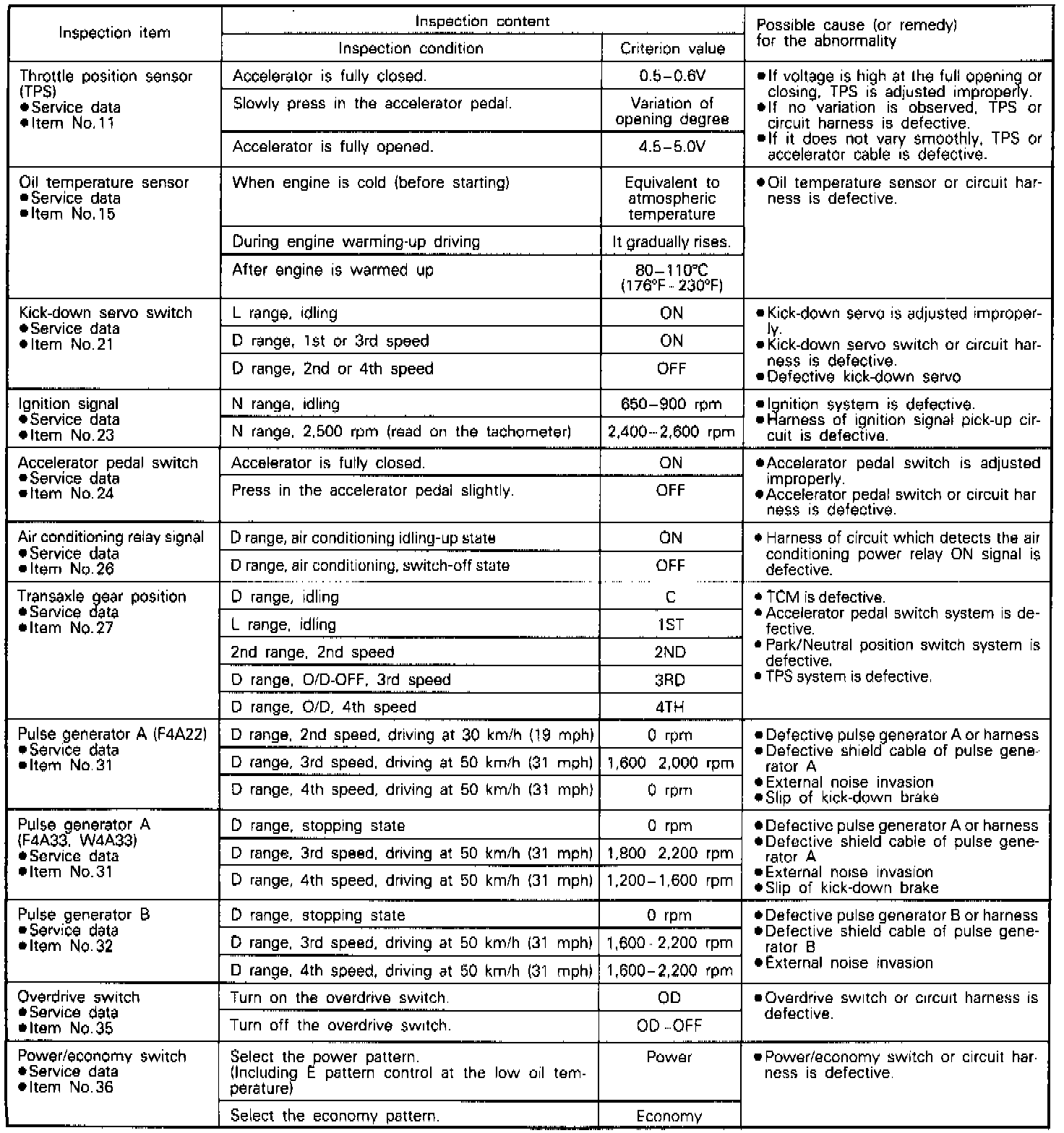 | Inspection item | Inspection content: Inspection condition | Inspection content: Criterion value | Possible cause (or remedy) for the abnormality |
|---|---|---|---|
| Throttle position sensor (TPS) ●Service data ●Item No.11 | Accelerator is fully closed. | 0.5–0.6V | ●If voltage is high at the full opening or closing, TPS is adjusted improperly. ●If no variation is observed, TPS or circuit harness is defective. ●If it does not vary smoothly, TPS or accelerator cable is defective. |
| | Slowly press in the accelerator pedal. | Variation of opening degree | |
| | Accelerator is fully opened. | 4.5–5.0V | |
| Oil temperature sensor ●Service data ●Item No.15 | When engine is cold (before starting) | Equivalent to atmospheric temperature | ●Oil temperature sensor or circuit harness is defective. |
| | During engine warming-up driving | It gradually rises. | |
| | After engine is warmed up | 80–110°C (176°F - 230°F) | |
| Kick-down servo switch ●Service data ●Item No.21 | L range, idling | ON | ●Kick-down servo is adjusted improperly. ●Kick-down servo switch or circuit harness is defective. ●Defective kick-down servo |
| | D range, 1st or 3rd speed | ON | |
| | D range, 2nd or 4th speed | OFF | |
| Ignition signal ●Service data ●Item No.23 | N range, idling | 650–900 rpm | ●Ignition system is defective. ●Harness of ignition signal pick-up circuit is defective. |
| | N range, 2,500 rpm (read on the tachometer) | 2,400–2,600 rpm | |
| Accelerator pedal switch ●Service data ●Item No.24 | Accelerator is fully closed. | ON | ●Accelerator pedal switch is adjusted improperly. ●Accelerator pedal switch or circuit harness is defective. |
| | Press in the accelerator pedal slightly. | OFF | |
| Air conditioning relay signal ●Service data ●Item No.26 | D range, air conditioning idling-up state | ON | ●Harness of circuit which detects the air conditioning power relay ON signal is defective. |
| | D range, air conditioning, switch-off state | OFF | |
| Transaxle gear position ●Service data ●Item No.27 | D range, idling | C | ●TCM is defective. ●Accelerator pedal switch system is defective. ●Park/Neutral position switch system is defective. ●TPS system is defective. |
| | L range, idling | 1ST | |
| | 2nd range, 2nd speed | 2ND | |
| | D range, O/D-OFF, 3rd speed | 3RD | |
| | D range, O/D, 4th speed | 4TH | |
| Pulse generator A (F4A22) ●Service data ●Item No.31 | D range, 2nd speed, driving at 30 km/h (19 mph) | 0 rpm | ●Defective pulse generator A or harness ●Defective shield cable of pulse generator A ●External noise invasion ●Slip of kick-down brake |
| | D range, 3rd speed, driving at 50 km/h (31 mph) | 1,600 2,000 rpm | |
| | D range, 4th speed, driving at 50 km/h (31 mph) | 0 rpm | |
| Pulse generator A (F4A33, W4A33) ●Service data ●Item No.31 | D range, stopping state | 0 rpm | ●Defective pulse generator A or harness ●Defective shield cable of pulse generator A ●External noise invasion ●Slip of kick-down brake |
| | D range, 3rd speed, driving at 50 km/h (31 mph) | 1,800 2,200 rpm | |
| | D range, 4th speed, driving at 50 km/h (31 mph) | 1,200–1,600 rpm | |
| Pulse generator B ●Service data ●Item No.32 | D range, stopping state | 0 rpm | ●Defective pulse generator B or harness ●Defective shield cable of pulse generator B ●External noise invasion |
| | D range, 3rd speed, driving at 50 km/h (31 mph) | 1,600 - 2,200 rpm | |
| | D range, 4th speed, driving at 50 km/h (31 mph) | 1,600–2,200 rpm | |
| Overdrive switch ●Service data ●Item No.35 | Turn on the overdrive switch. | OD | ●Overdrive switch or circuit harness is defective. |
| | Turn off the overdrive switch. | OD -OFF | |
| Power/economy switch ●Service data ●Item No.36 | Select the power pattern. (Including E pattern control at the low oil temperature) | Power | ●Power/economy switch or circuit harness is defective. |
| | Select the economy pattern. | Economy | |